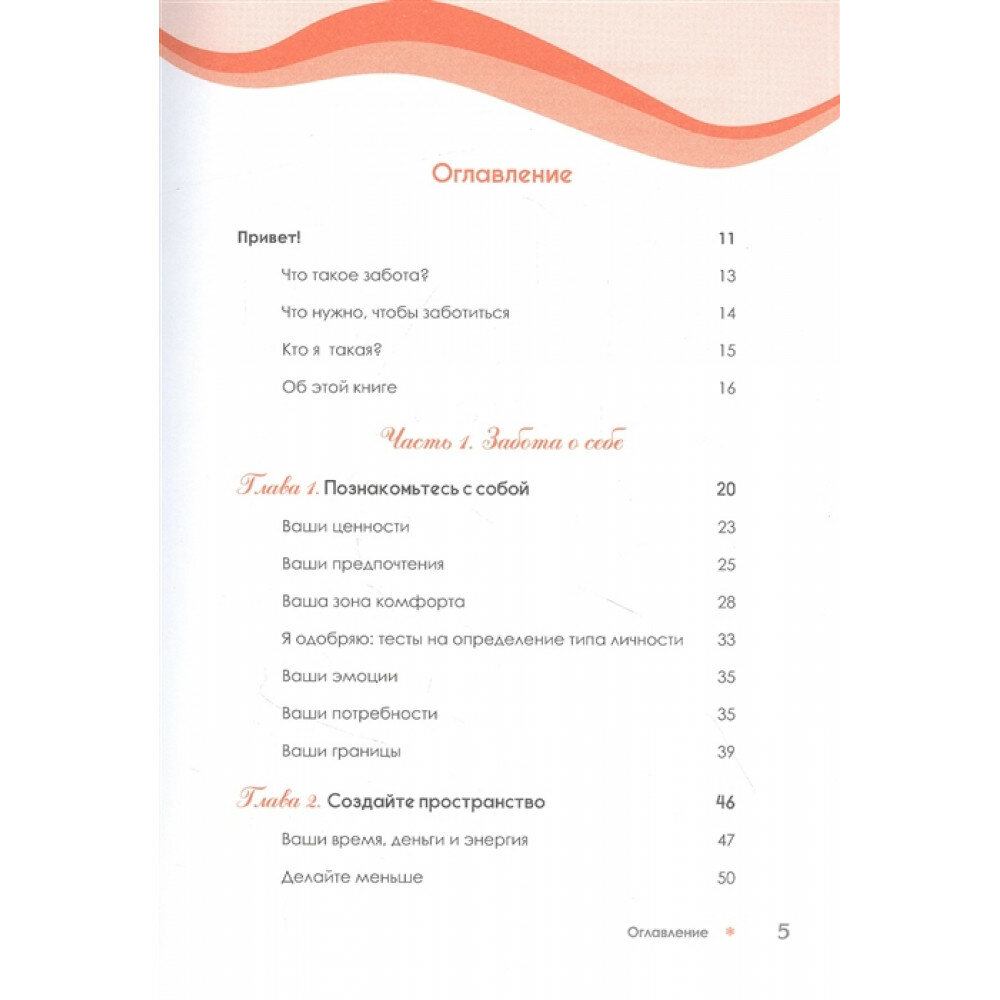 Оглавление

Привет! 11

Что такое забота? 13

Что нужно, чтобы заботиться 14

Кто я такая? 15

Об этой книге 16

Часть 1. Забота о себе

Глава 1. Познакомьтесь с собой 20

Ваши ценности 23

Ваши предпочтения 25

Ваша зона комфорта 28

Я одобряю: тесты на определение типа личности 33

Ваши эмоции 35

Ваши потребности 35

Ваши границы 39

Глава 2. Создайте пространство 46

Ваши время, деньги и энергия 47

Делайте меньше 50

Оглавление * 5